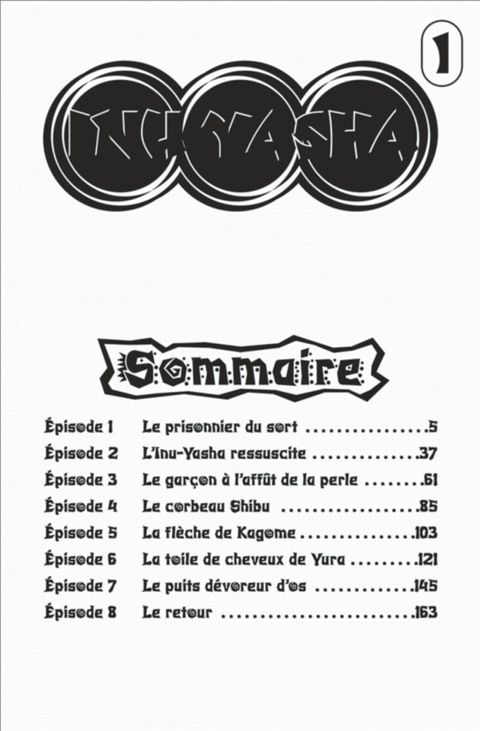 1

INU-YASHA

Sommaire

Épisode 1 Le prisonnier du sort 5
Épisode 2 L'Inu-Yasha ressuscite 37
Épisode 3 Le garçon à l'affût de la perle 61
Épisode 4 Le corbeau Shibu 85
Épisode 5 La flèche de Kagome 103
Épisode 6 La toile de cheveux de Yura 121
Épisode 7 Le puits dévoreur d'os 145
Épisode 8 Le retour 163